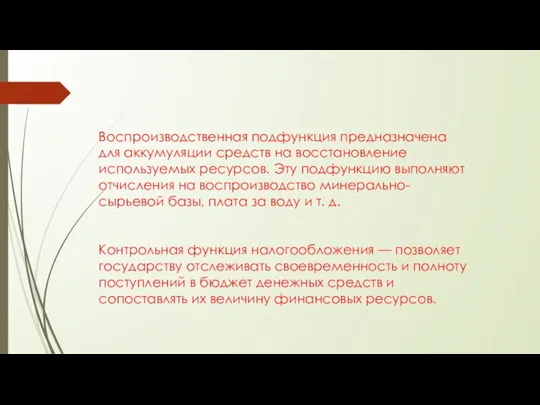 Воспроизводственная подфункция предназначена для аккумуляции средств на восстановление используемых ресурсов. Эту подфункцию выполняют отчисления на воспроизводство минерально-сырьевой базы, плата за воду и т. д.

Контрольная функция налогообложения — позволяет государству отслеживать своевременность и полноту поступлений в бюджет денежных средств и сопоставлять их величину финансовых ресурсов.